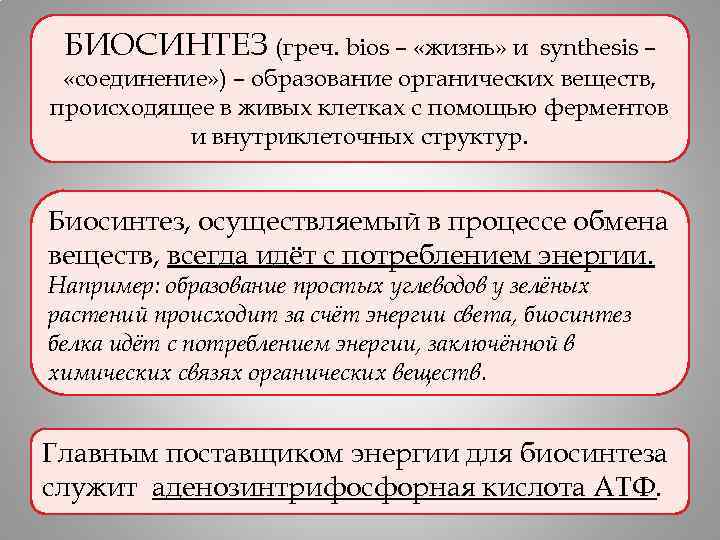 БИОСИНТЕЗ (греч. bios – «жизнь» и synthesis – «соединение») – образование органических веществ, происходящее в живых клетках с помощью ферментов и внутриклеточных структур.

Биосинтез, осуществляемый в процессе обмена веществ, всегда идёт с потреблением энергии. Например: образование простых углеводов у зелёных растений происходит за счёт энергии света, биосинтез белка идёт с потреблением энергии, заключённой в химических связях органических веществ.

Главным поставщиком энергии для биосинтеза служит аденозинтрифосфорная кислота АТФ.